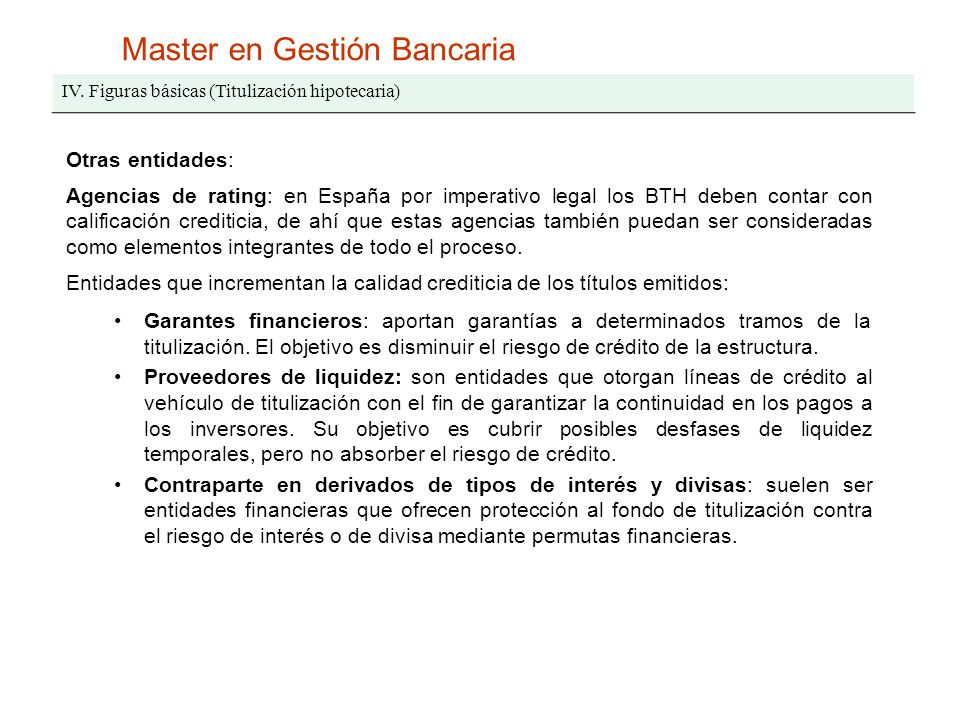 Master en Gestión Bancaria

IV. Figuras básicas (Titulización hipotecaria)

Otras entidades:

Agencias de rating: en España por imperativo legal los BTH deben contar con calificación crediticia, de ahí que estas agencias también puedan ser consideradas como elementos integrantes de todo el proceso.

Entidades que incrementan la calidad crediticia de los títulos emitidos:

• Garantes financieros: aportan garantías a determinados tramos de la titulización. El objetivo es disminuir el riesgo de crédito de la estructura.

• Proveedores de liquidez: son entidades que otorgan líneas de crédito al vehículo de titulización con el fin de garantizar la continuidad en los pagos a los inversores. Su objetivo es cubrir posibles desfases de liquidez temporales, pero no absorber el riesgo de crédito.

• Contraparte en derivados de tipos de interés y divisas: suelen ser entidades financieras que ofrecen protección al fondo de titulización contra el riesgo de interés o de divisa mediante permutas financieras.